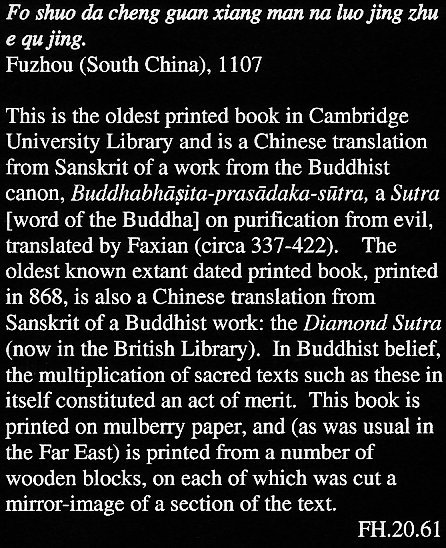 Fo shuo da cheng guan xiang man na luo jing zhu e qu jing.
Fuzhou (South China), 1107

This is the oldest printed book in Cambridge University Library and is a Chinese translation from Sanskrit of a work from the Buddhist canon, Buddhabhāṣita-prasādaka-sūtra, a Sutra [word of the Buddha] on purification from evil, translated by Faxian (circa 337-422). The oldest known extant dated printed book, printed in 868, is also a Chinese translation from Sanskrit of a Buddhist work: the Diamond Sutra (now in the British Library). In Buddhist belief, the multiplication of sacred texts such as these in itself constituted an act of merit. This book is printed on mulberry paper, and (as was usual in the Far East) is printed from a number of wooden blocks, on each of which was cut a mirror-image of a section of the text.

FH.20.61